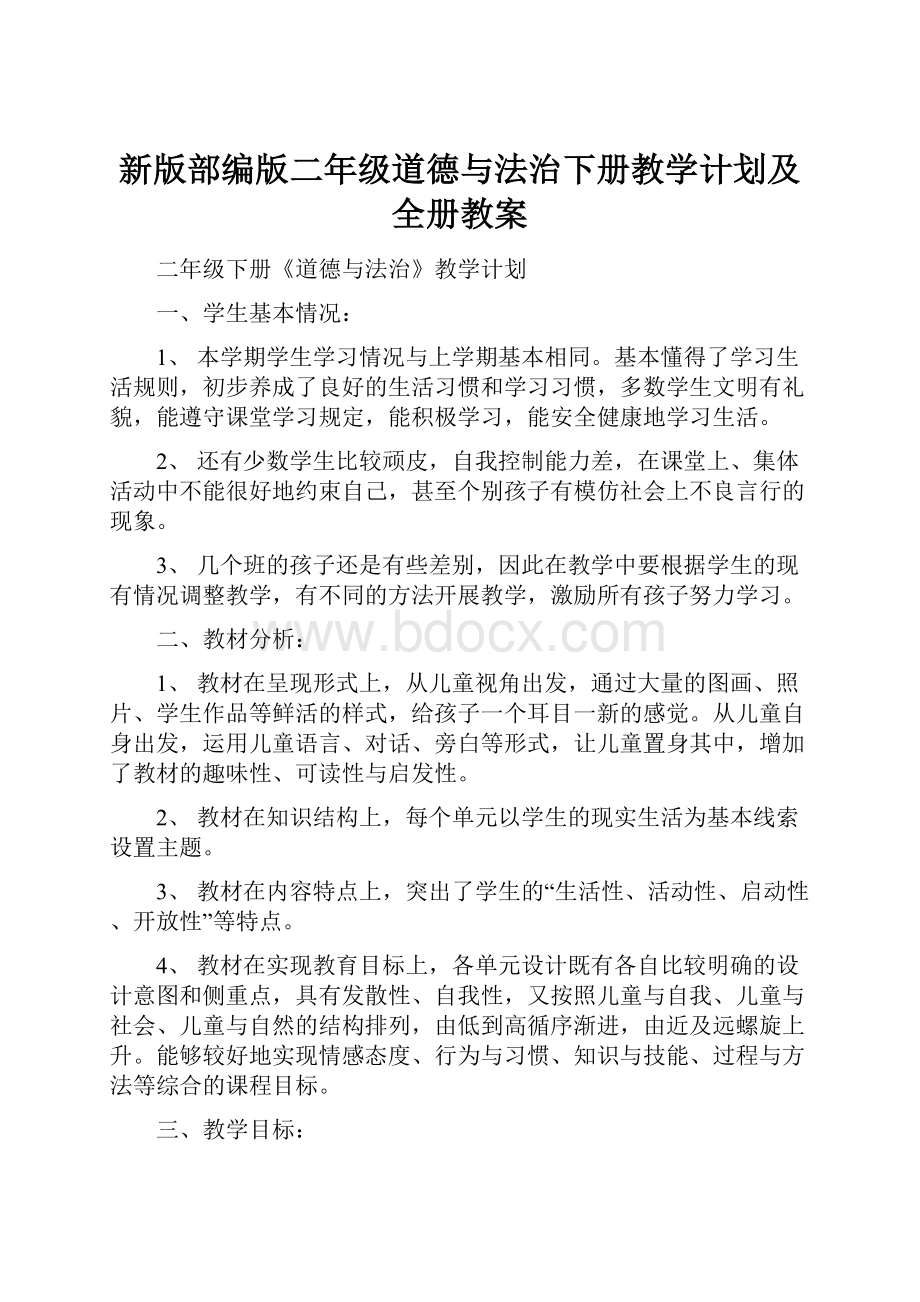 新版部编版二年级道德与法治下册教学计划及全册教案

二年级下册《道德与法治》教学计划

一、学生基本情况：

1、 本学期学生学习情况与上学期基本相同。基本懂得了学习生活规则，初步养成了良好的生活习惯和学习习惯，多数学生文明有礼貌，能遵守课堂学习规定，能积极学习，能安全健康地学习生活。

2、 还有少数学生比较顽皮，自我控制能力差，在课堂上、集体活动中不能很好地约束自己，甚至个别孩子有模仿社会上不良言行的现象。

3、 几个班的孩子还是有些差别，因此在教学中要根据学生的现有情况调整教学，有不同的方法开展教学，激励所有孩子努力学习。

二、教材分析：

www.bdocx.com

1、 教材在呈现形式上，从儿童视角出发，通过大量的图画、照片、学生作品等鲜活的样式，给孩子一个耳目一新的感觉。从儿童自身出发，运用儿童语言、对话、旁白等形式，让儿童置身其中，增加了教材的趣味性、可读性与启发性。

2、 教材在知识结构上，每个单元以学生的现实生活为基本线索设置主题。

3、 教材在内容特点上，突出了学生的“生活性、活动性、启动性、开放性”等特点。

4、 教材在实现教育目标上，各单元设计既有各自比较明确的设计意图和侧重点，具有发散性、自我性，又按照儿童与自我、儿童与社会、儿童与自然的结构排列，由低到高循序渐进，由近及远螺旋上升。能够较好地实现情感态度、行为与习惯、知识与技能、过程与方法等综合的课程目标。

三、教学目标：